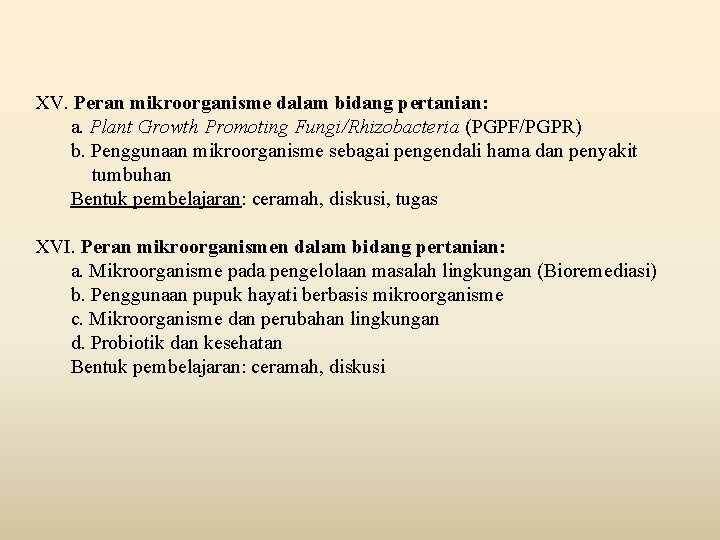 XV. Peran mikroorganisme dalam bidang pertanian:

a. Plant Growth Promoting Fungi/Rhizobacteria (PGPF/PGPR)

b. Penggunaan mikroorganisme sebagai pengendali hama dan penyakit tumbuhan

Bentuk pembelajaran: ceramah, diskusi, tugas

XVI. Peran mikroorganismen dalam bidang pertanian:

a. Mikroorganisme pada pengelolaan masalah lingkungan (Bioremediasi)

b. Penggunaan pupuk hayati berbasis mikroorganisme

c. Mikroorganisme dan perubahan lingkungan

d. Probiotik dan kesehatan

Bentuk pembelajaran: ceramah, diskusi